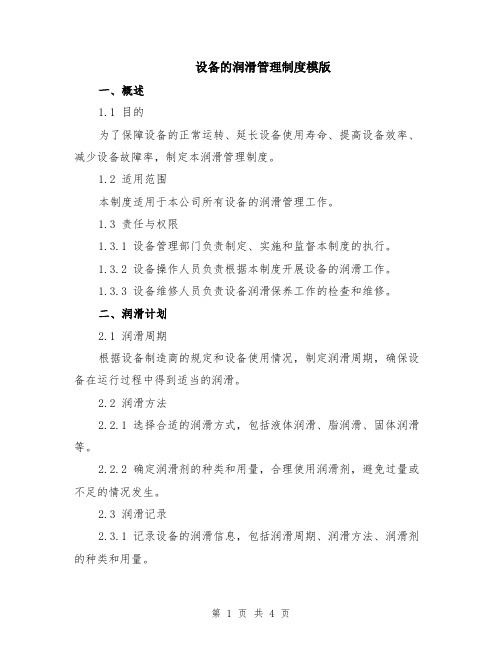 设备的润滑管理制度模版

一、概述

1.1 目的

为了保障设备的正常运转、延长设备使用寿命、提高设备效率、减少设备故障率，制定本润滑管理制度。

1.2 适用范围

本制度适用于本公司所有设备的润滑管理工作。

1.3 责任与权限

1.3.1 设备管理部门负责制定、实施和监督本制度的执行。

1.3.2 设备操作人员负责根据本制度开展设备的润滑工作。

1.3.3 设备维修人员负责设备润滑保养工作的检查和维修。

二、润滑计划

2.1 润滑周期

根据设备制造商的规定和设备使用情况，制定润滑周期，确保设备在运行过程中得到适当的润滑。

2.2 润滑方法

2.2.1 选择合适的润滑方式，包括液体润滑、脂润滑、固体润滑等。

2.2.2 确定润滑剂的种类和用量，合理使用润滑剂，避免过量或不足的情况发生。

2.3 润滑记录

2.3.1 记录设备的润滑信息，包括润滑周期、润滑方法、润滑剂的种类和用量。

第 1 页 共 4 页